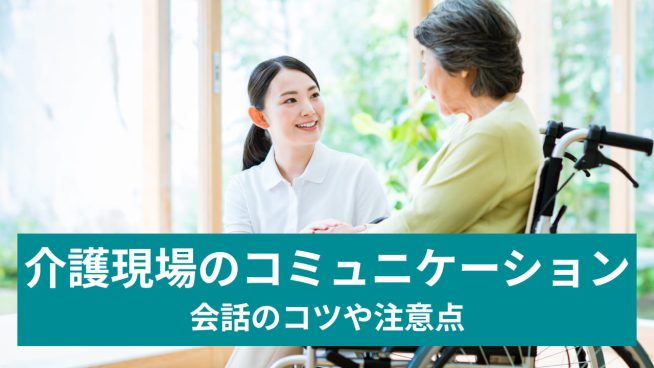 介護現場のコミュニケーション
会話のコツや注意点